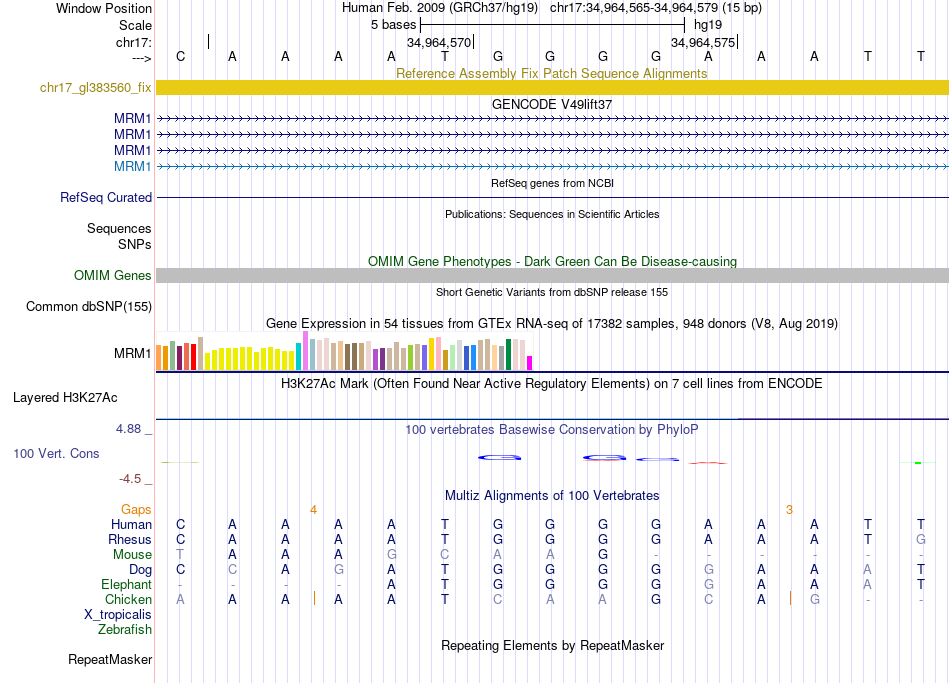 Window Position Human Feb. 2009 (GRCh37/hg19) chr17:34,964,565-34,964,579 (15 bp)
Scale 5 bases hg19
chr17: 34,964,570 34,964,575
---> C A A A A T G G G G A A A T T
Reference Assembly Fix Patch Sequence Alignments
chr17_gl383560_fix
GENCODE V49lift37
MRM1
MRM1
MRM1
MRM1
RefSeq genes from NCBI
RefSeq Curated
Publications: Sequences in Scientific Articles
Sequences
SNPs
OMIM Gene Phenotypes - Dark Green Can Be Disease-causing
OMIM Genes
Short Genetic Variants from dbSNP release 155
Common dbSNP(155)
Gene Expression in 54 tissues from GTEx RNA-seq of 17382 samples, 948 donors (V8, Aug 2019)
MRM1
H3K27Ac Mark (Often Found Near Active Regulatory Elements) on 7 cell lines from ENCODE
Layered H3K27Ac
4.88 _ 100 vertebrates Basewise Conservation by PhyloP
100 Vert. Cons
-4.5 _
Multiz Alignments of 100 Vertebrates
Gaps 4 3
Human C A A A A T G G G G A A A T T
Rhesus C A A A A T G G G G A A A T G
Mouse T A A A G C A A G - - - - - -
Dog C C A G A T G G G G G A A A T
Elephant - - - - A T G G G G G A A A T
Chicken A A A A A T C A A G C A G - -
X_tropicalis
Zebrafish
Repeating Elements by RepeatMasker
RepeatMasker